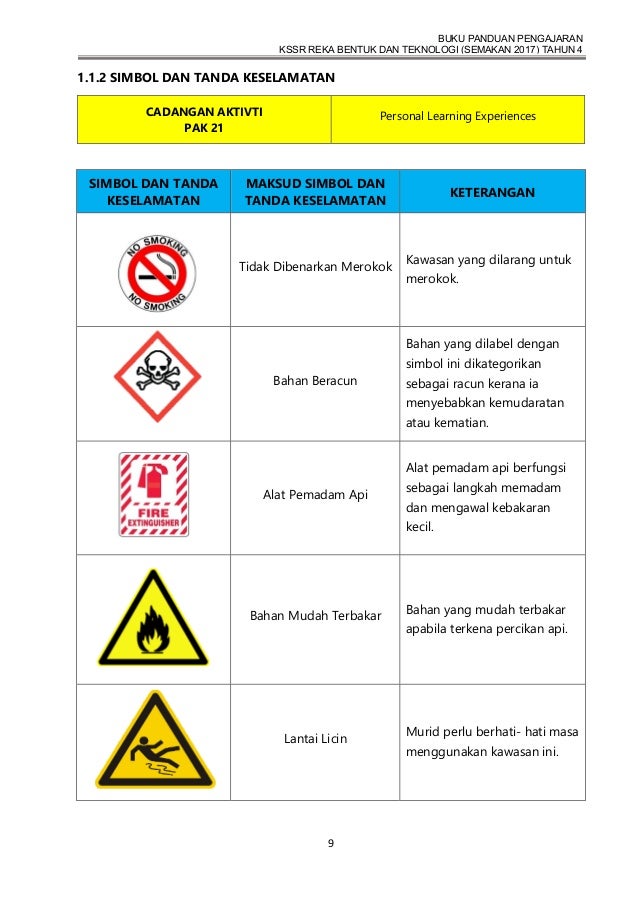 BUKU PANDUAN PENGAJARAN
KSSR REKA BENTUK DAN TEKNOLOGI (SEMAKAN 2017) TAHUN 4

1.1.2 SIMBOL DAN TANDA KESELAMATAN

| CADANGAN AKTIVTI PAK 21 | Personal Learning Experiences |
|---|---|

| SIMBOL DAN TANDA KESELAMATAN | MAKSUD SIMBOL DAN TANDA KESELAMATAN | KETERANGAN |
|---|---|---|
| NO SMOKING NO SMOKING | Tidak Dibenarkan Merokok | Kawasan yang dilarang untuk merokok. |
| | Bahan Beracun | Bahan yang dilabel dengan simbol ini dikategorikan sebagai racun kerana ia menyebabkan kemudaratan atau kematian. |
| FIRE EXTINGUISHER | Alat Pemadam Api | Alat pemadam api berfungsi sebagai langkah memadam dan mengawal kebakaran kecil. |
| | Bahan Mudah Terbakar | Bahan yang mudah terbakar apabila terkena percikan api. |
| | Lantai Licin | Murid perlu berhati- hati masa menggunakan kawasan ini. |

9